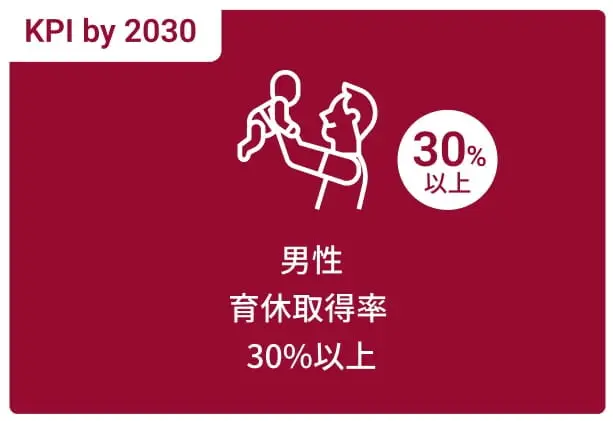 KPI by 2030

30%
以上

男性
育休取得率
30%以上